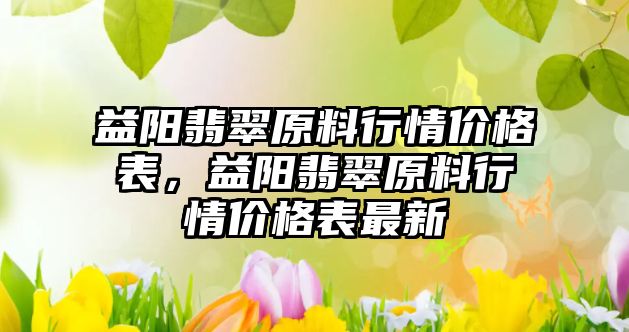 益阳翡翠原料行情价格表，益阳翡翠原料行情价格表最新